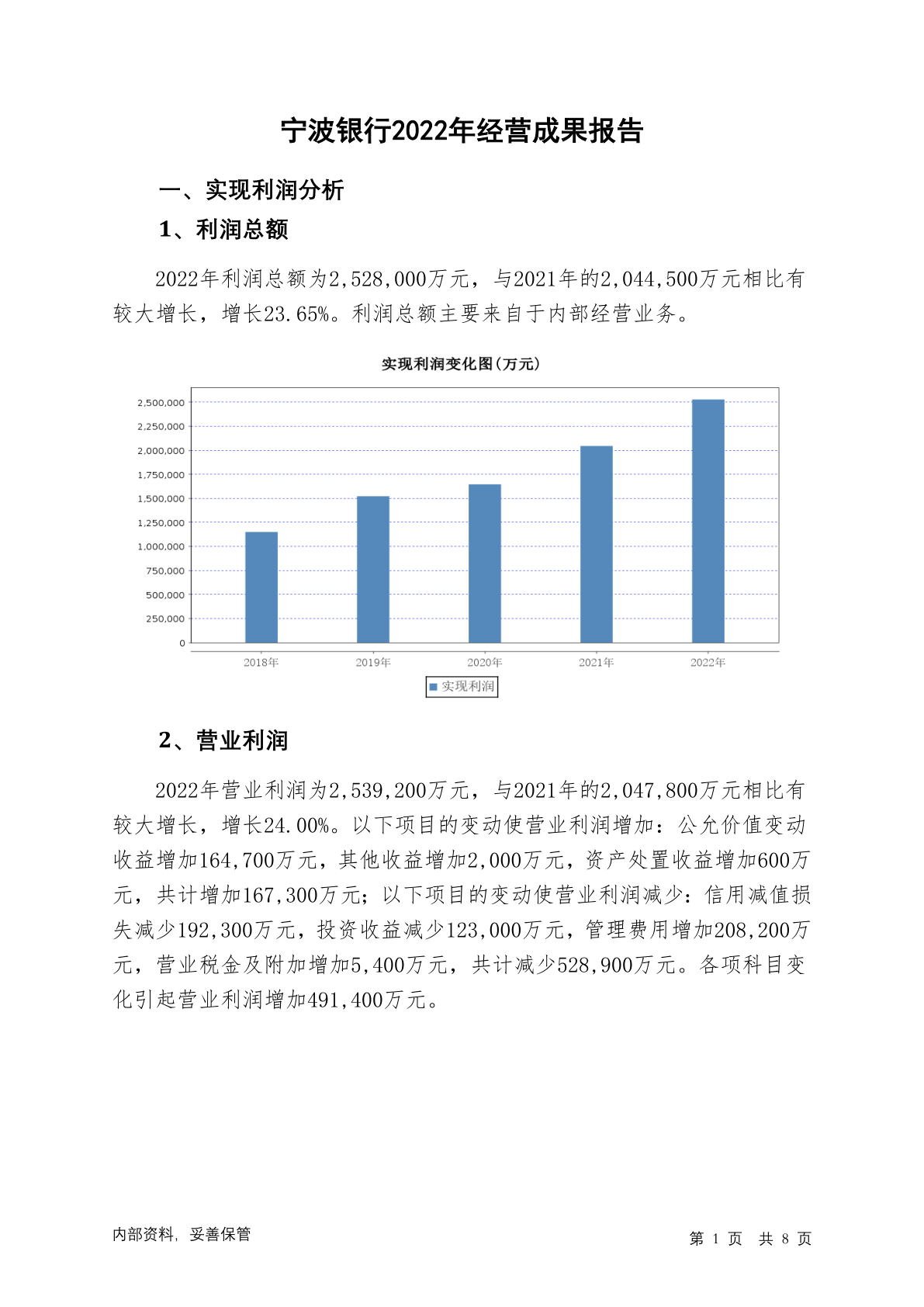 宁波银行2022年经营成果报告

一、实现利润分析

1、利润总额

2022年利润总额为2,528,000万元，与2021年的2,044,500万元相比有较大增长，增长23.65%。利润总额主要来自于内部经营业务。

实现利润变化图(万元)

2,500,000
2,250,000
2,000,000
1,750,000
1,500,000
1,250,000
1,000,000
750,000
500,000
250,000
0

2018年 2019年 2020年 2021年 2022年

实现利润

2、营业利润

2022年营业利润为2,539,200万元，与2021年的2,047,800万元相比有较大增长，增长24.00%。以下项目的变动使营业利润增加：公允价值变动收益增加164,700万元，其他收益增加2,000万元，资产处置收益增加600万元，共计增加167,300万元；以下项目的变动使营业利润减少：信用减值损失减少192,300万元，投资收益减少123,000万元，管理费用增加208,200万元，营业税金及附加增加5,400万元，共计减少528,900万元。各项科目变化引起营业利润增加491,400万元。

内部资料，妥善保管

第 1 页 共 8 页